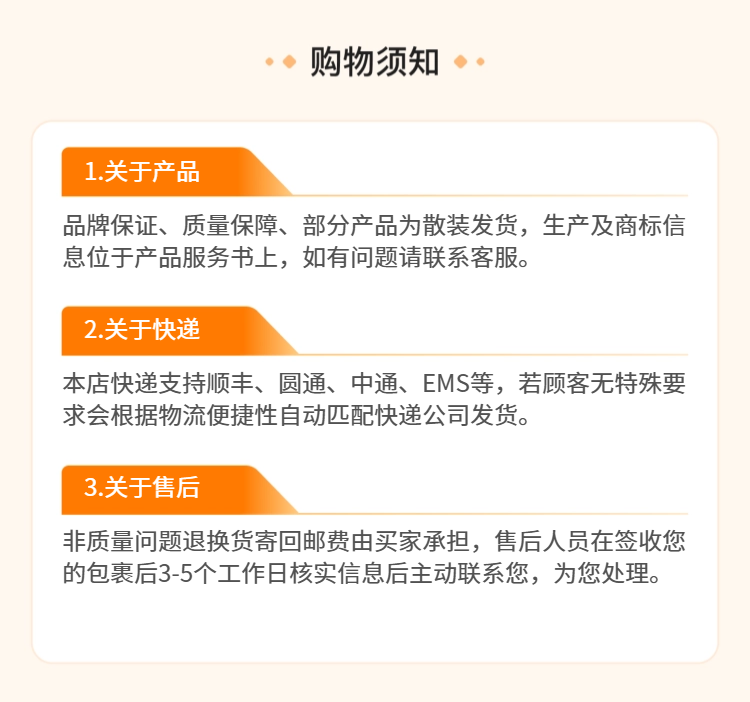 购物须知

1.关于产品

品牌保证、质量保障、部分产品为散装发货，生产及商标信息位于产品服务书上，如有问题请联系客服。

2.关于快递

本店快递支持顺丰、圆通、中通、EMS等，若顾客无特殊要求会根据物流便捷性自动匹配快递公司发货。

3.关于售后

非质量问题退换货寄回邮费由买家承担，售后人员在签收您的包裹后3-5个工作日核实信息后主动联系您，为您处理。